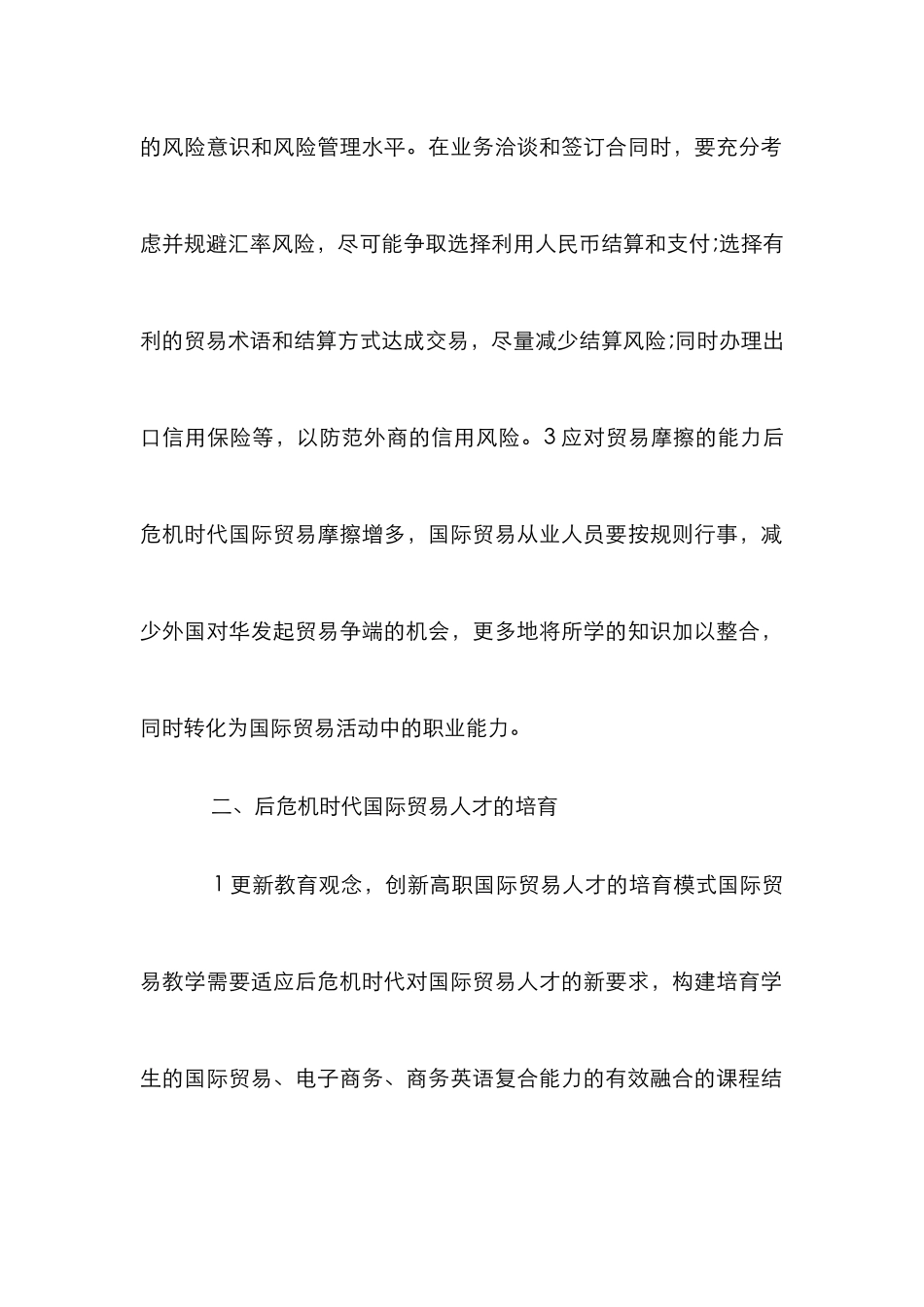 的风险意识和风险管理水平。在业务洽谈和签订合同时，要充分考虑并规避汇率风险，尽可能争取选择利用人民币结算和支付;选择有利的贸易术语和结算方式达成交易，尽量减少结算风险;同时办理出口信用保险等，以防范外商的信用风险。3应对贸易摩擦的能力后危机时代国际贸易摩擦增多，国际贸易从业人员要按规则行事，减少外国对华发起贸易争端的机会，更多地将所学的知识加以整合，同时转化为国际贸易活动中的职业能力。

二、后危机时代国际贸易人才的培育

1更新教育观念，创新高职国际贸易人才的培育模式国际贸易教学需要适应后危机时代对国际贸易人才的新要求，构建培育学生的国际贸易、电子商务、商务英语复合能力的有效融合的课程结